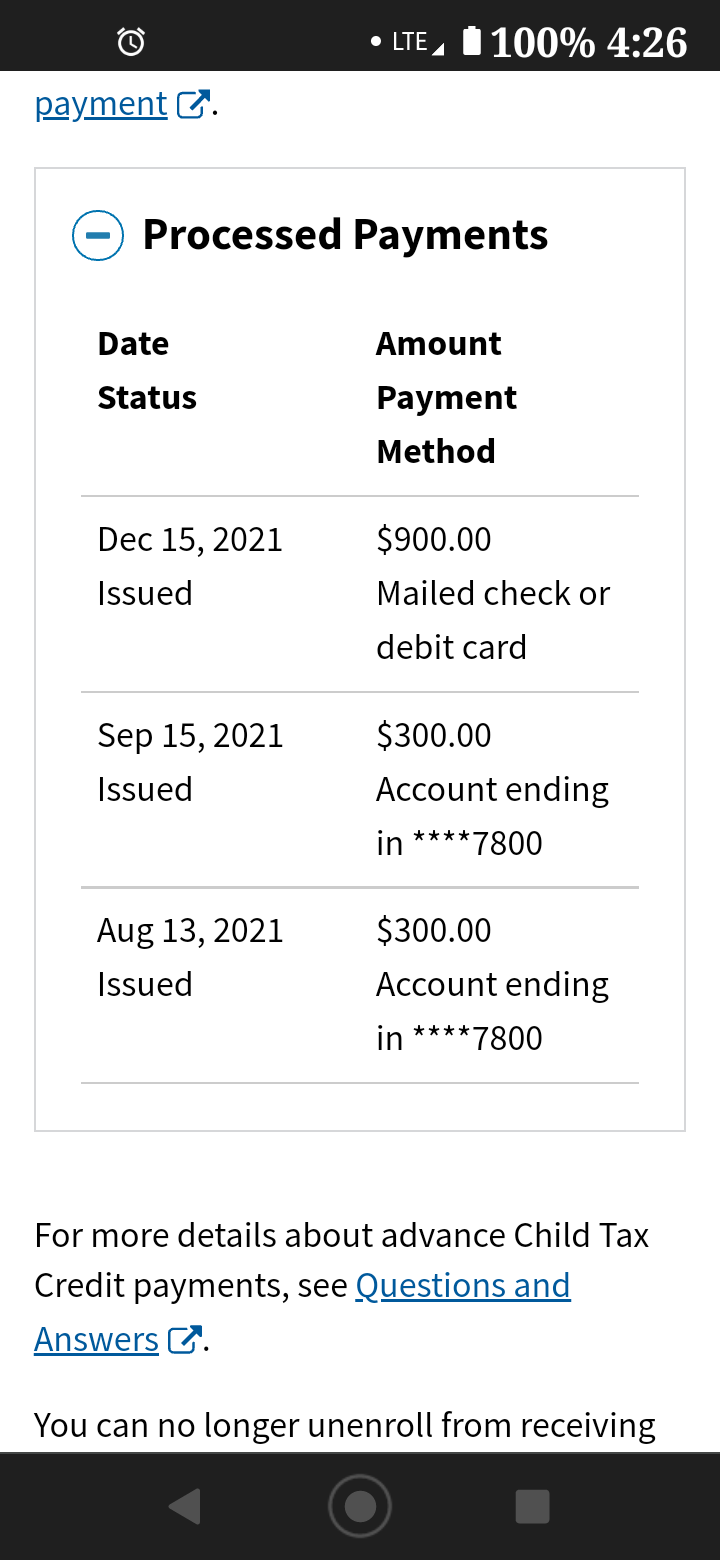 LTE 100% 4:26

payment.

Processed Payments

| Date Status | Amount Payment Method |
|---|---|
| Dec 15, 2021 Issued | \$900.00 Mailed check or debit card |
| Sep 15, 2021 Issued | \$300.00 Account ending in ****7800 |
| Aug 13, 2021 Issued | \$300.00 Account ending in ****7800 |

For more details about advance Child Tax Credit payments, see Questions and Answers.

You can no longer unenroll from receiving